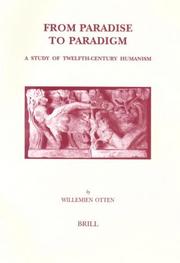 FROM PARADISE TO PARADIGM

A STUDY OF TWELFTH-CENTURY HUMANISM

by

WILLEMIEN OTTEN

BRILL